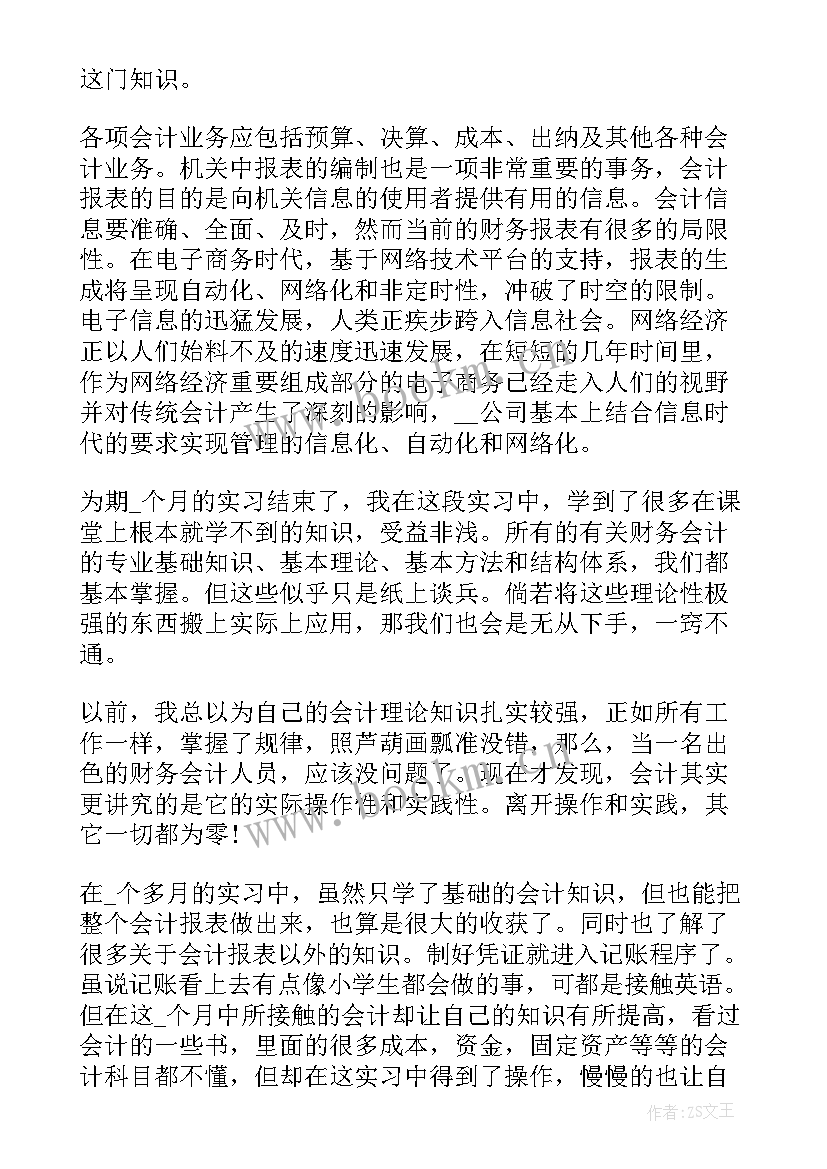 这门知识。

各项会计业务应包括预算、决算、成本、出纳及其他各种会计业务。机关中报表的编制也是一项非常重要的事务，会计报表的目的是向机关信息的使用者提供有用的信息。会计信息要准确、全面、及时，然而当前的财务报表有很多的局限性。在电子商务时代，基于网络技术平台的支持，报表的生成将呈现自动化、网络化和非定时性，冲破了时空的限制。电子信息的迅猛发展，人类正疾步跨入信息社会。网络经济正以人们始料不及的速度迅速发展，在短短的几年时间里，作为网络经济重要组成部分的电子商务已经走入人们的视野并对传统会计产生了深刻的影响，__公司基本上结合信息时代的要求实现管理的信息化、自动化和网络化。

为期_个月的实习结束了，我在这段实习中，学到了很多在课堂上根本就学不到的知识，受益非浅。所有的有关财务会计的专业基础知识、基本理论、基本方法和结构体系，我们都基本掌握。但这些似乎只是纸上谈兵。倘若将这些理论性极强的东西搬上实际上应用，那我们也会是无从下手，一窍不通。

以前，我总以为自己的会计理论知识扎实较强，正如所有工作一样，掌握了规律，照芦葫画瓢准没错，那么，当一名出色的财务会计人员，应该没问题了。现在才发现，会计其实更讲究的是它的实际操作性和实践性。离开操作和实践，其它一切都为零！

在_个多月的实习中，虽然只学了基础的会计知识，但也能把整个会计报表做出来，也算是很大的收获了。同时也了解了很多关于会计报表以外的知识。制好凭证就进入记账程序了。虽说记账看上去有点像小学生都会做的事，可都是接触英语。但在这_个月中所接触的会计却让自己的知识有所提高，看过会计的一些书，里面的很多成本，资金，固定资产等等的会计科目都不懂，但却在这实习中得到了操作，慢慢的也让自

作者：ZS文王